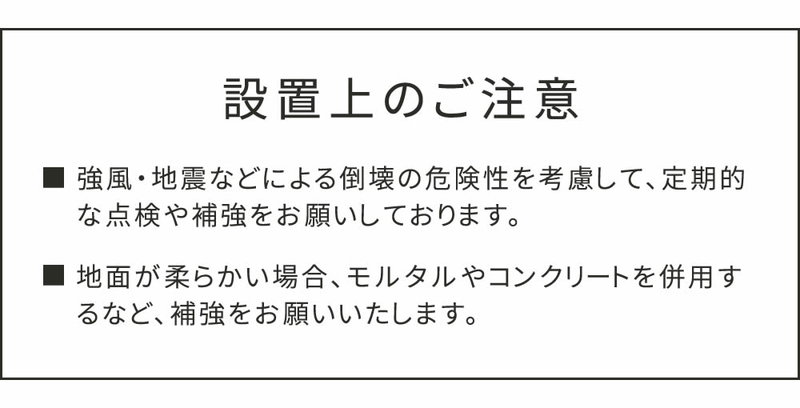 設置上のご注意

■ 強風・地震などによる倒壊の危険性を考慮して、定期的な点検や補強をお願いしております。

■ 地面が柔らかい場合、モルタルやコンクリートを併用するなど、補強をお願いいたします。